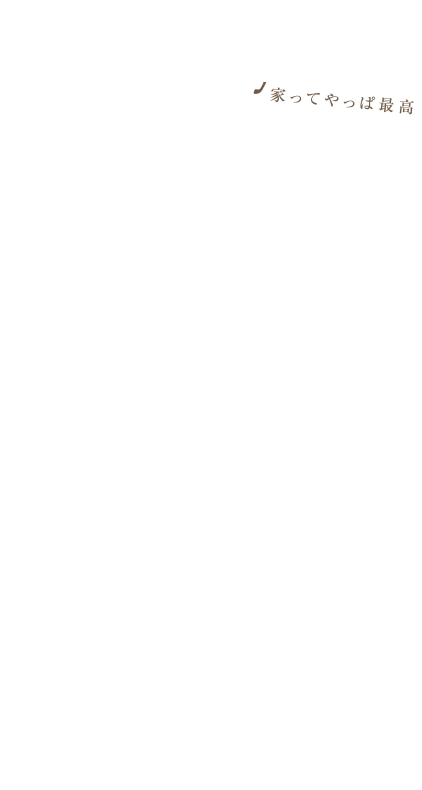 家ってやっぱ最高